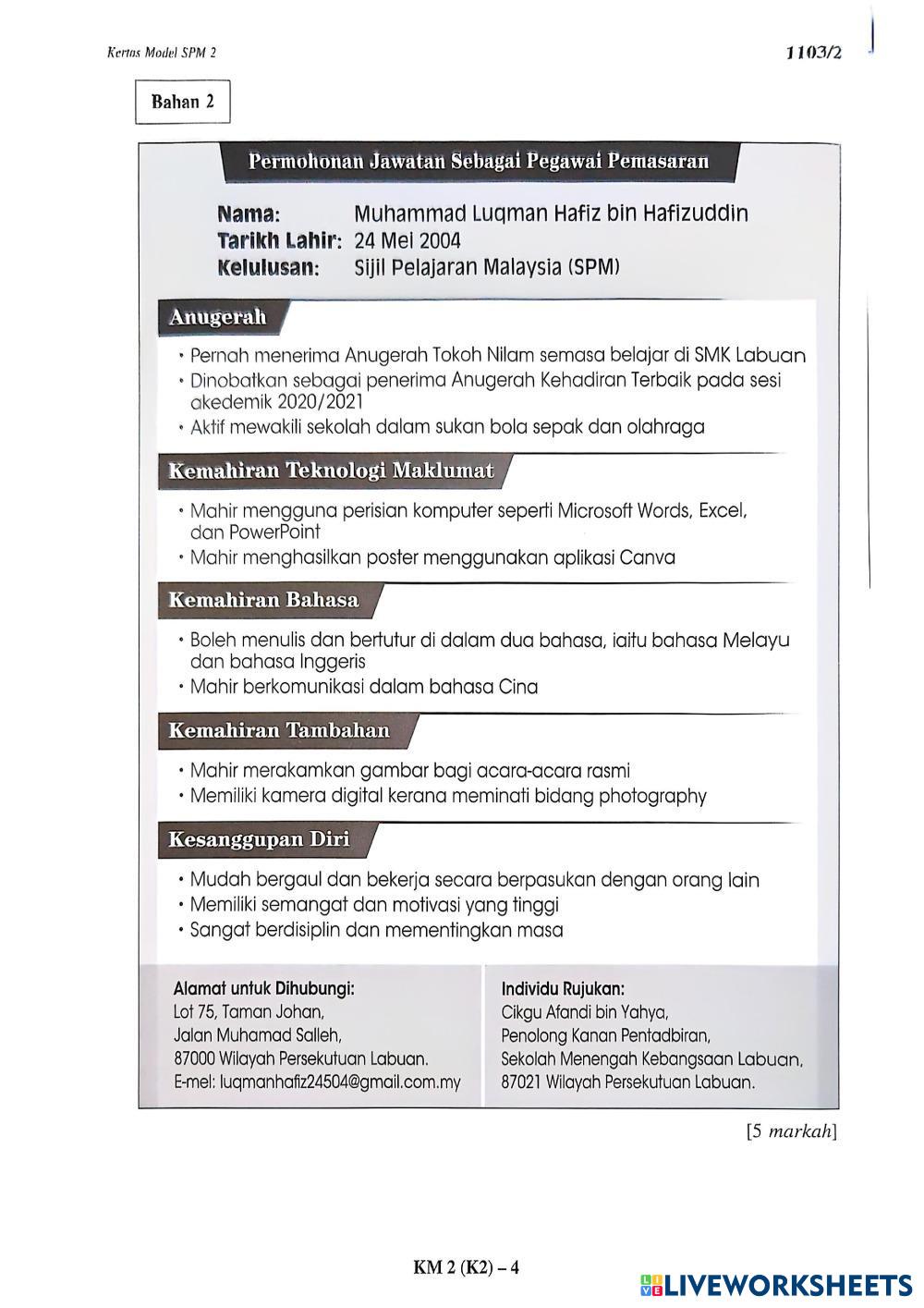 Kertas Model SPM 2

1103/2

Bahan 2

Permohonan Jawatan Sebagai Pegawai Pemasaran

Nama: Muhammad Luqman Hafiz bin Hafizuddin
Tarikh Lahir: 24 Mei 2004
Kelulusan: Sijil Pelajaran Malaysia (SPM)

Anugerah

• Pernah menerima Anugerah Tokoh Nilam semasa belajar di SMK Labuan
• Dinobatkan sebagai penerima Anugerah Kehadiran Terbaik pada sesi akedemik 2020/2021
• Aktif mewakili sekolah dalam sukan bola sepak dan olahraga

Kemahiran Teknologi Maklumat

• Mahir mengguna perisian komputer seperti Microsoft Words, Excel, dan PowerPoint
• Mahir menghasilkan poster menggunakan aplikasi Canva

Kemahiran Bahasa

• Boleh menulis dan bertutur di dalam dua bahasa, iaitu bahasa Melayu dan bahasa Inggeris
• Mahir berkomunikasi dalam bahasa Cina

Kemahiran Tambahan

• Mahir merakamkan gambar bagi acara-acara rasmi
• Memiliki kamera digital kerana meminati bidang photography

Kesanggupan Diri

• Mudah bergaul dan bekerja secara berpasukan dengan orang lain
• Memiliki semangat dan motivasi yang tinggi
• Sangat berdisiplin dan mementingkan masa

Alamat untuk Dihubungi:
Lot 75, Taman Johan,
Jalan Muhamad Salleh,
87000 Wilayah Persekutuan Labuan.
E-mel: luqmanhafiz24504@gmail.com.my

Individu Rujukan:
Cikgu Afandi bin Yahya,
Penolong Kanan Pentadbiran,
Sekolah Menengah Kebangsaan Labuan,
87021 Wilayah Persekutuan Labuan.

[5 markah]

KM 2 (K2) – 4

LIVEWORKSHEETS